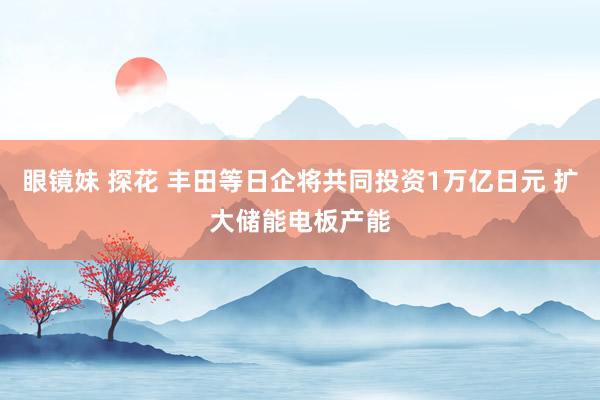 眼镜妹 探花 丰田等日企将共同投资1万亿日元 扩大储能电板产能